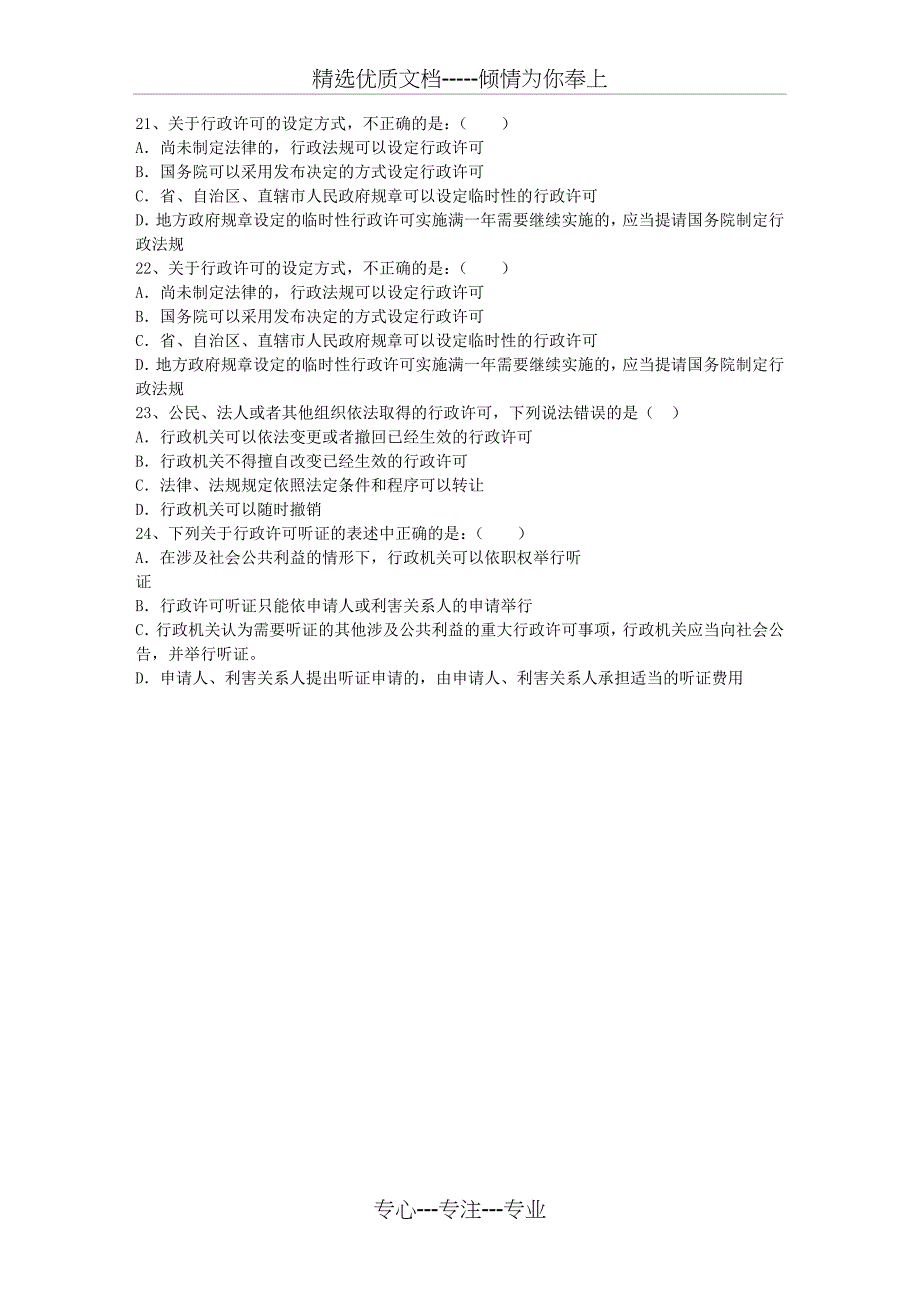 精选优质文档-----倾情为你奉上

21、关于行政许可的设定方式，不正确的是：（　　）
A. 尚未制定法律的，行政法规可以设定行政许可
B. 国务院可以采用发布决定的方式设定行政许可
C. 省、自治区、直辖市人民政府规章可以设定临时性的行政许可
D. 地方政府规章设定的临时性行政许可实施满一年需要继续实施的，应当提请国务院制定行政法规
22、关于行政许可的设定方式，不正确的是：（　　）
A. 尚未制定法律的，行政法规可以设定行政许可
B. 国务院可以采用发布决定的方式设定行政许可
C. 省、自治区、直辖市人民政府规章可以设定临时性的行政许可
D. 地方政府规章设定的临时性行政许可实施满一年需要继续实施的，应当提请国务院制定行政法规
23、公民、法人或者其他组织依法取得的行政许可，下列说法错误的是（　）
A. 行政机关可以依法变更或者撤回已经生效的行政许可
B. 行政机关不得擅自改变已经生效的行政许可
C. 法律、法规规定依照法定条件和程序可以转让
D. 行政机关可以随时撤销
24、下列关于行政许可听证的表述中正确的是：（　　）
A. 在涉及社会公共利益的情形下，行政机关可以依职权举行听证
B. 行政许可听证只能依申请人或利害关系人的申请举行
C. 行政机关认为需要听证的其他涉及公共利益的重大行政许可事项，行政机关应当向社会公告，并举行听证。
D. 申请人、利害关系人提出听证申请的，由申请人、利害关系人承担适当的听证费用

专心---专注---专业